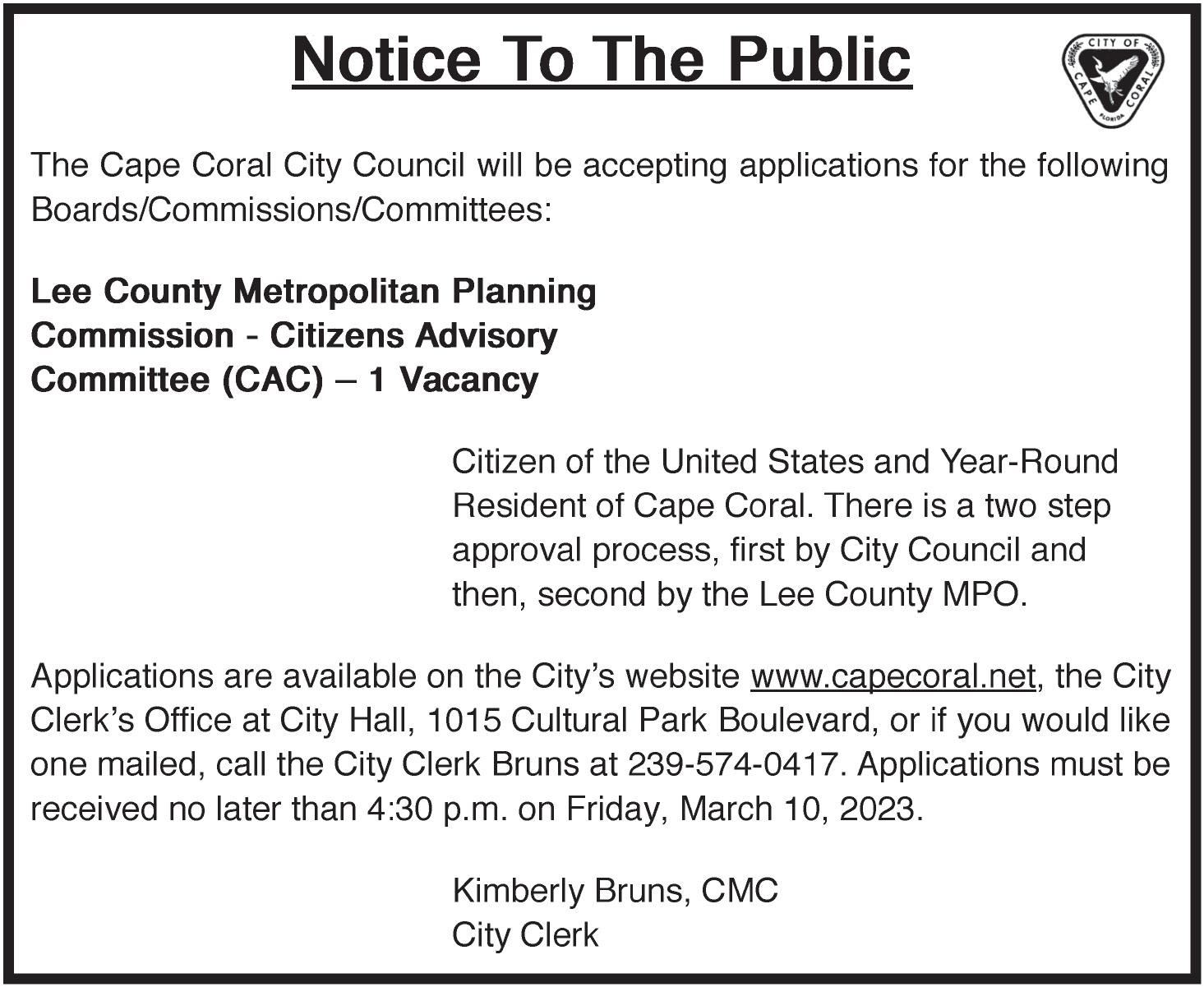 Notice To The Public

CITY OF CAPE CORAL FLORIDA

The Cape Coral City Council will be accepting applications for the following Boards/Commissions/Committees:

Lee County Metropolitan Planning Commission - Citizens Advisory Committee (CAC) – 1 Vacancy

Citizen of the United States and Year-Round Resident of Cape Coral. There is a two step approval process, first by City Council and then, second by the Lee County MPO.

Applications are available on the City's website www.capecoral.net, the City Clerk's Office at City Hall, 1015 Cultural Park Boulevard, or if you would like one mailed, call the City Clerk Bruns at 239-574-0417. Applications must be received no later than 4:30 p.m. on Friday, March 10, 2023.

Kimberly Bruns, CMC
City Clerk